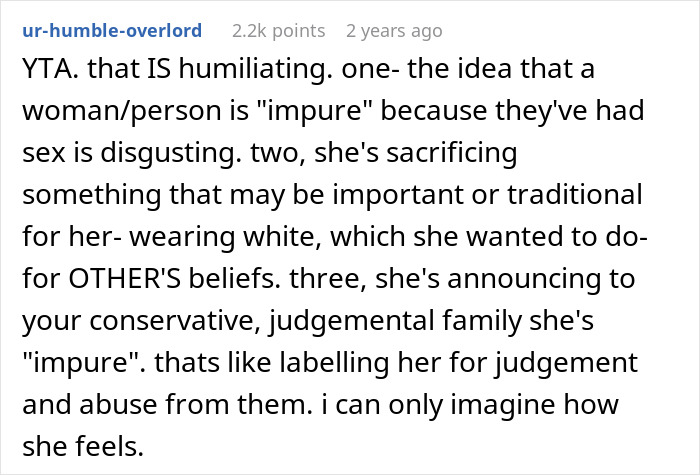 ur-humble-overlord 2.2k points 2 years ago

YTA. that IS humiliating. one- the idea that a woman/person is "impure" because they've had sex is disgusting. two, she's sacrificing something that may be important or traditional for her- wearing white, which she wanted to do- for OTHER'S beliefs. three, she's announcing to your conservative, judgemental family she's "impure". thats like labelling her for judgement and abuse from them. i can only imagine how she feels.